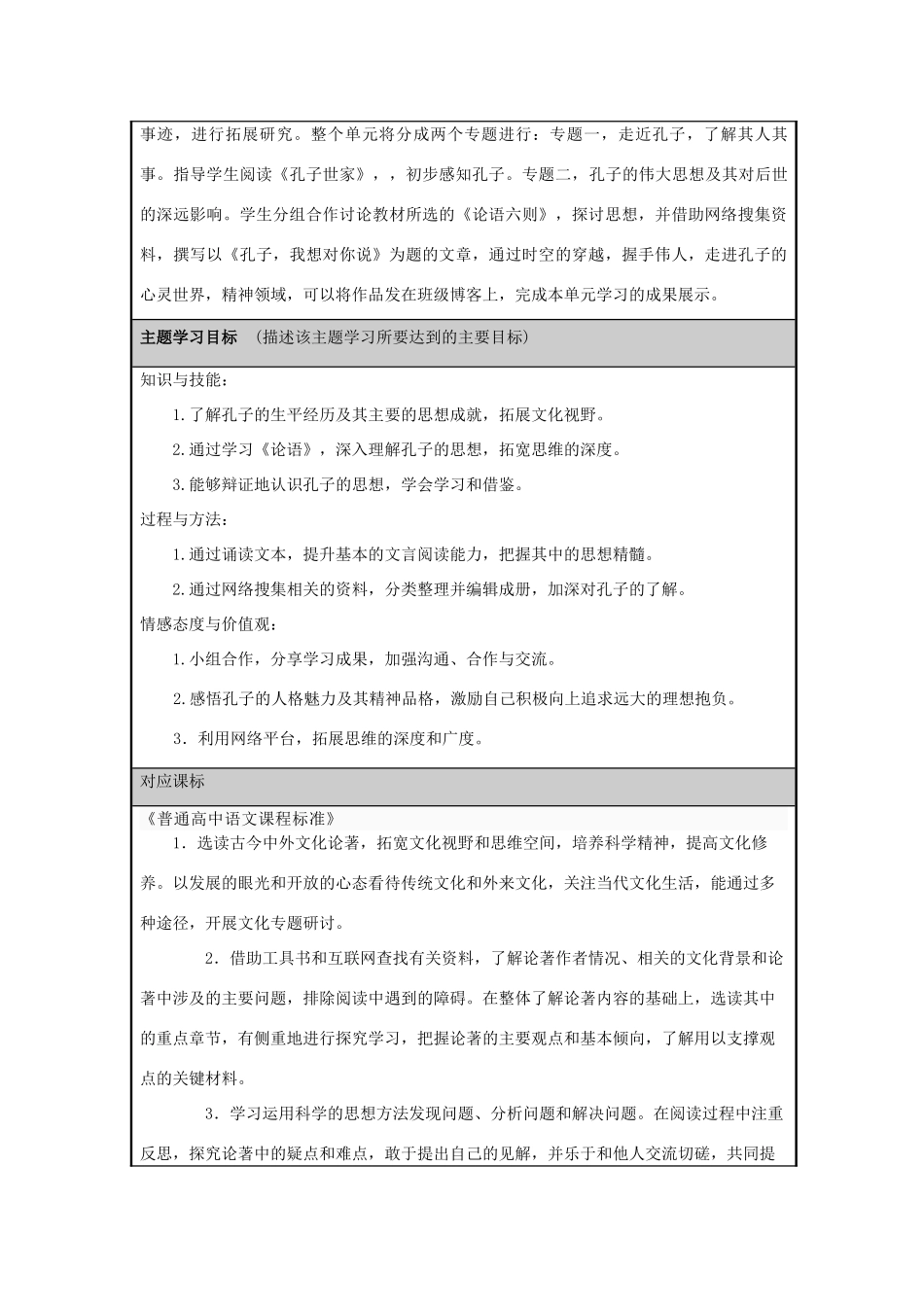 事迹，进行拓展研究。整个单元将分成两个专题进行：专题一，走近孔子，了解其人其事。指导学生阅读《孔子世家》，，初步感知孔子。专题二，孔子的伟大思想及其对后世的深远影响。学生分组合作讨论教材所选的《论语六则》，探讨思想，并借助网络搜集资料，撰写以《孔子，我想对你说》为题的文章，通过时空的穿越，握手伟人，走进孔子的心灵世界，精神领域，可以将作品发在班级博客上，完成本单元学习的成果展示。

主题学习目标 （描述该主题学习所要达到的主要目标）

知识与技能：

1.了解孔子的生平经历及其主要的思想成就，拓展文化视野。

2.通过学习《论语》，深入理解孔子的思想，拓宽思维的深度。

3.能够辩证地认识孔子的思想，学会学习和借鉴。

过程与方法：

1.通过诵读文本，提升基本的文言阅读能力，把握其中的思想精髓。

2.通过网络搜集相关的资料，分类整理并编辑成册，加深对孔子的了解。

情感态度与价值观：

1.小组合作，分享学习成果，加强沟通、合作与交流。

2.感悟孔子的人格魅力及其精神品格，激励自己积极向上追求远大的理想抱负。

3．利用网络平台，拓展思维的深度和广度。

对应课标

《普通高中语文课程标准》

1．选读古今中外文化论著，拓宽文化视野和思维空间，培养科学精神，提高文化修养。以发展的眼光和开放的心态看待传统文化和外来文化，关注当代文化生活，能通过多种途径，开展文化专题研讨。

2．借助工具书和互联网查找有关资料，了解论著作者情况、相关的文化背景和论著中涉及的主要问题，排除阅读中遇到的障碍。在整体了解论著内容的基础上，选读其中的重点章节，有侧重地进行探究学习，把握论著的主要观点和基本倾向，了解用以支撑观点的关键材料。

3．学习运用科学的思想方法发现问题、分析问题和解决问题。在阅读过程中注重反思，探究论著中的疑点和难点，敢于提出自己的见解，并乐于和他人交流切磋，共同提